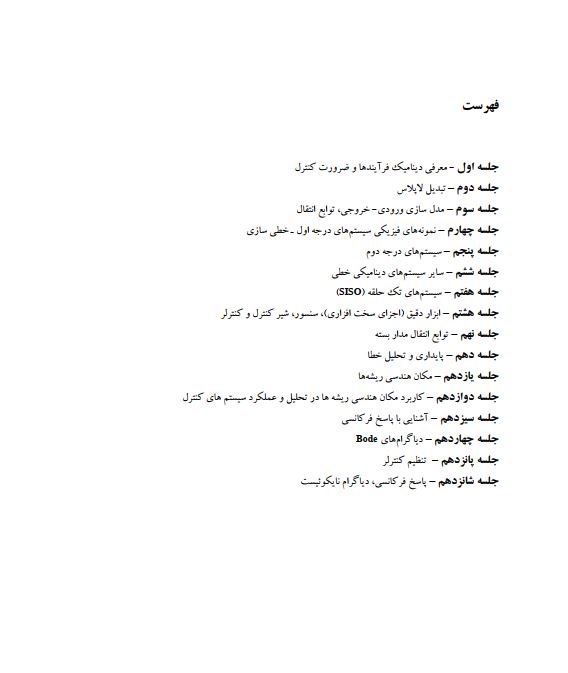 فهرست

جلسه اول – معرفی دینامیک فرآیندها و ضرورت کنترل
جلسه دوم – تبدیل لاپلاس
جلسه سوم – مدل سازی ورودی- خروجی، توابع انتقال
جلسه چهارم – نمونه‌های فیزیکی سیستم‌های درجه اول ـ خطی سازی
جلسه پنجم – سیستم‌های درجه دوم
جلسه ششم – سایر سیستم‌های دینامیکی خطی
جلسه هفتم – سیستم‌های تک حلقه (SISO)
جلسه هشتم – ابزار دقیق (اجزای سخت افزاری)، سنسور، شیر کنترل و کنترلر
جلسه نهم – توابع انتقال مدار بسته
جلسه دهم – پایداری و تحلیل خطا
جلسه یازدهم – مکان هندسی ریشه‌ها
جلسه دوازدهم – کاربرد مکان هندسی ریشه ها در تحلیل و عملکرد سیستم های کنترل
جلسه سیزدهم – آشنایی با پاسخ فرکانسی
جلسه چهاردهم – دیاگرام‌های Bode
جلسه پانزدهم – تنظیم کنترلر
جلسه شانزدهم – پاسخ فرکانسی، دیاگرام نایکوئیست